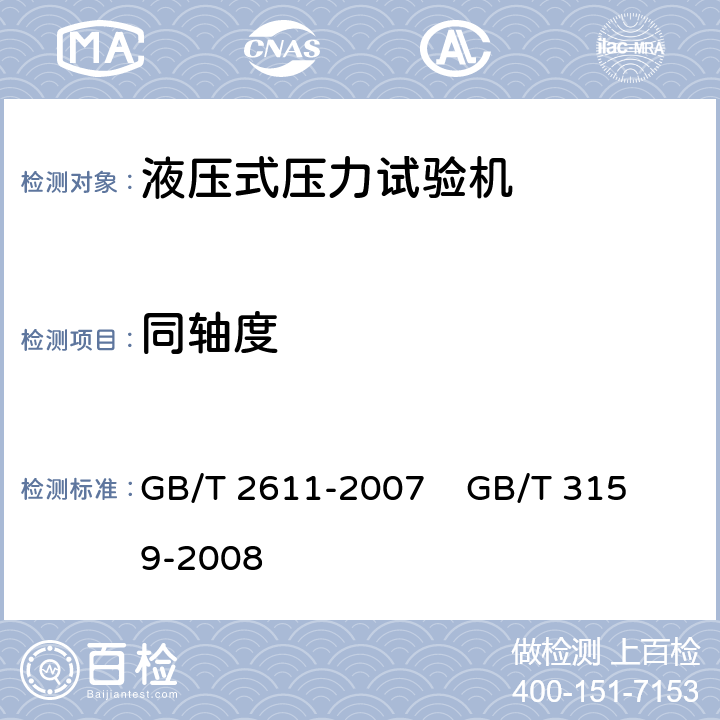 MA CNAS AL ilac-MRA

检测对象： 液压式压力试验机

检测项目： 同轴度

检测标准： GB/T 2611-2007 GB/T 3159-2008

百检 Baijiantest.com

做检测 上百检
400-151-7153